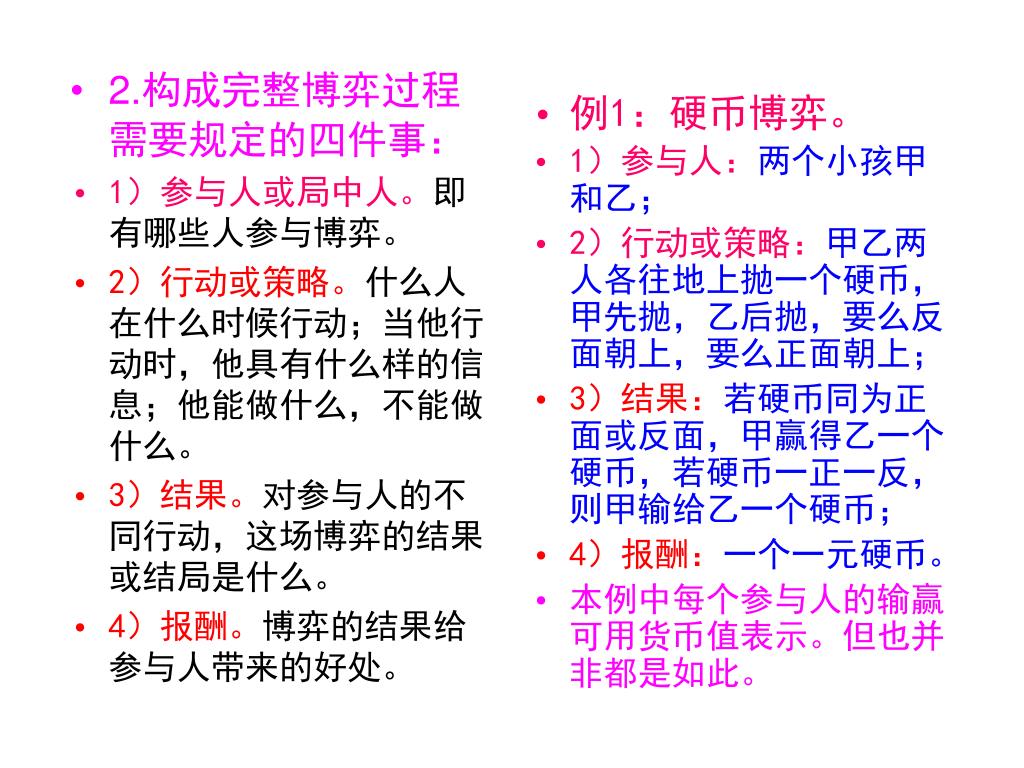 • 2.构成完整博弈过程需要规定的四件事：

• 1）参与人或局中人。即有哪些人参与博弈。

• 2）行动或策略。什么人在什么时候行动；当他行动时，他具有什么样的信息；他能做什么，不能做什么。

• 3）结果。对参与人的不同行动，这场博弈的结果或结局是什么。

• 4）报酬。博弈的结果给参与人带来的好处。

• 例1：硬币博弈。

• 1）参与人：两个小孩甲和乙；

• 2）行动或策略：甲乙两人各往地上抛一个硬币，甲先抛，乙后抛，要么反面朝上，要么正面朝上；

• 3）结果：若硬币同为正面或反面，甲赢得乙一个硬币，若硬币一正一反，则甲输给乙一个硬币；

• 4）报酬：一个一元硬币。

• 本例中每个参与人的输赢可用货币值表示。但也并非都是如此。